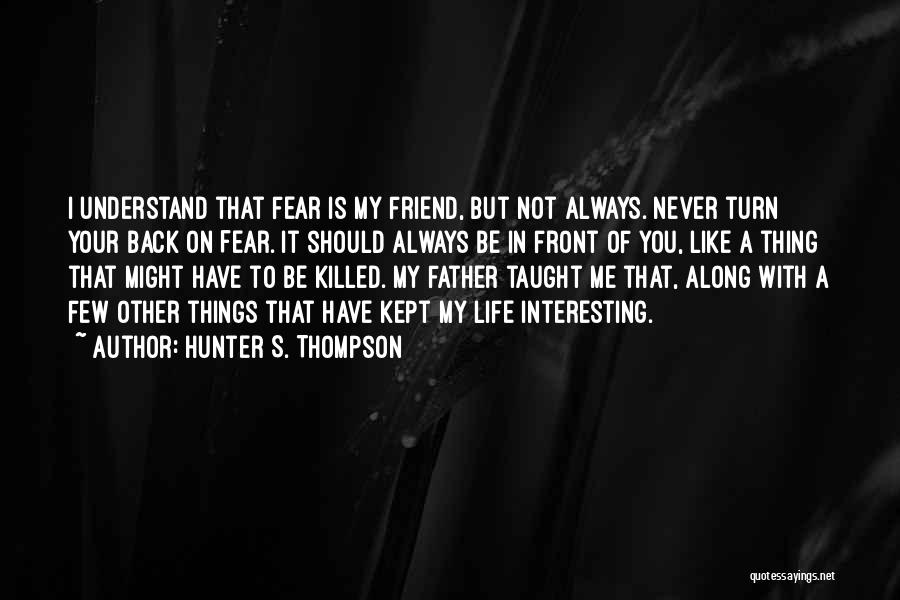 I UNDERSTAND THAT FEAR IS MY FRIEND, BUT NOT ALWAYS. NEVER TURN YOUR BACK ON FEAR. IT SHOULD ALWAYS BE IN FRONT OF YOU, LIKE A THING THAT MIGHT HAVE TO BE KILLED. MY FATHER TAUGHT ME THAT, ALONG WITH A FEW OTHER THINGS THAT HAVE KEPT MY LIFE INTERESTING.

~ AUTHOR: HUNTER S. THOMPSON

quotessayings.net